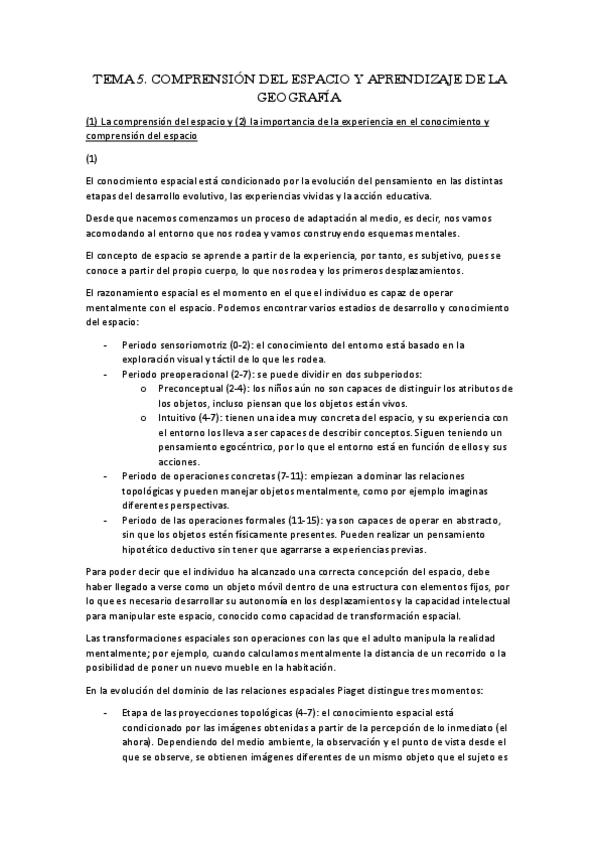 TEMA 5. COMPRENSIÓN DEL ESPACIO Y APRENDIZAJE DE LA GEOGRAFÍA

(1) La comprensión del espacio y (2) la importancia de la experiencia en el conocimiento y comprensión del espacio

(1)

El conocimiento espacial está condicionado por la evolución del pensamiento en las distintas etapas del desarrollo evolutivo, las experiencias vividas y la acción educativa.

Desde que nacemos comenzamos un proceso de adaptación al medio, es decir, nos vamos acomodando al entorno que nos rodea y vamos construyendo esquemas mentales.

El concepto de espacio se aprende a partir de la experiencia, por tanto, es subjetivo, pues se conoce a partir del propio cuerpo, lo que nos rodea y los primeros desplazamientos.

El razonamiento espacial es el momento en el que el individuo es capaz de operar mentalmente con el espacio. Podemos encontrar varios estadios de desarrollo y conocimiento del espacio:

- Periodo sensoriomotriz (0-2): el conocimiento del entorno está basado en la exploración visual y táctil de lo que les rodea.
- Periodo preoperacional (2-7): se puede dividir en dos subperiodos:
  o Preconceptual (2-4): los niños aún no son capaces de distinguir los atributos de los objetos, incluso piensan que los objetos están vivos.
  o Intuitivo (4-7): tienen una idea muy concreta del espacio, y su experiencia con el entorno los lleva a ser capaces de describir conceptos. Siguen teniendo un pensamiento egocéntrico, por lo que el entorno está en función de ellos y sus acciones.
- Periodo de operaciones concretas (7-11): empiezan a dominar las relaciones topológicas y pueden manejar objetos mentalmente, como por ejemplo imaginas diferentes perspectivas.
- Periodo de las operaciones formales (11-15): ya son capaces de operar en abstracto, sin que los objetos estén físicamente presentes. Pueden realizar un pensamiento hipotético deductivo sin tener que agarrarse a experiencias previas.

Para poder decir que el individuo ha alcanzado una correcta concepción del espacio, debe haber llegado a verse como un objeto móvil dentro de una estructura con elementos fijos, por lo que es necesario desarrollar su autonomía en los desplazamientos y la capacidad intelectual para manipular este espacio, conocido como capacidad de transformación espacial.

Las transformaciones espaciales son operaciones con las que el adulto manipula la realidad mentalmente; por ejemplo, cuando calculamos mentalmente la distancia de un recorrido o la posibilidad de poner un nuevo mueble en la habitación.

En la evolución del dominio de las relaciones espaciales Piaget distingue tres momentos:

- Etapa de las proyecciones topológicas (4-7): el conocimiento espacial está condicionado por las imágenes obtenidas a partir de la percepción de lo inmediato (el ahora). Dependiendo del medio ambiente, la observación y el punto de vista desde el que se observe, se obtienen imágenes diferentes de un mismo objeto que el sujeto es